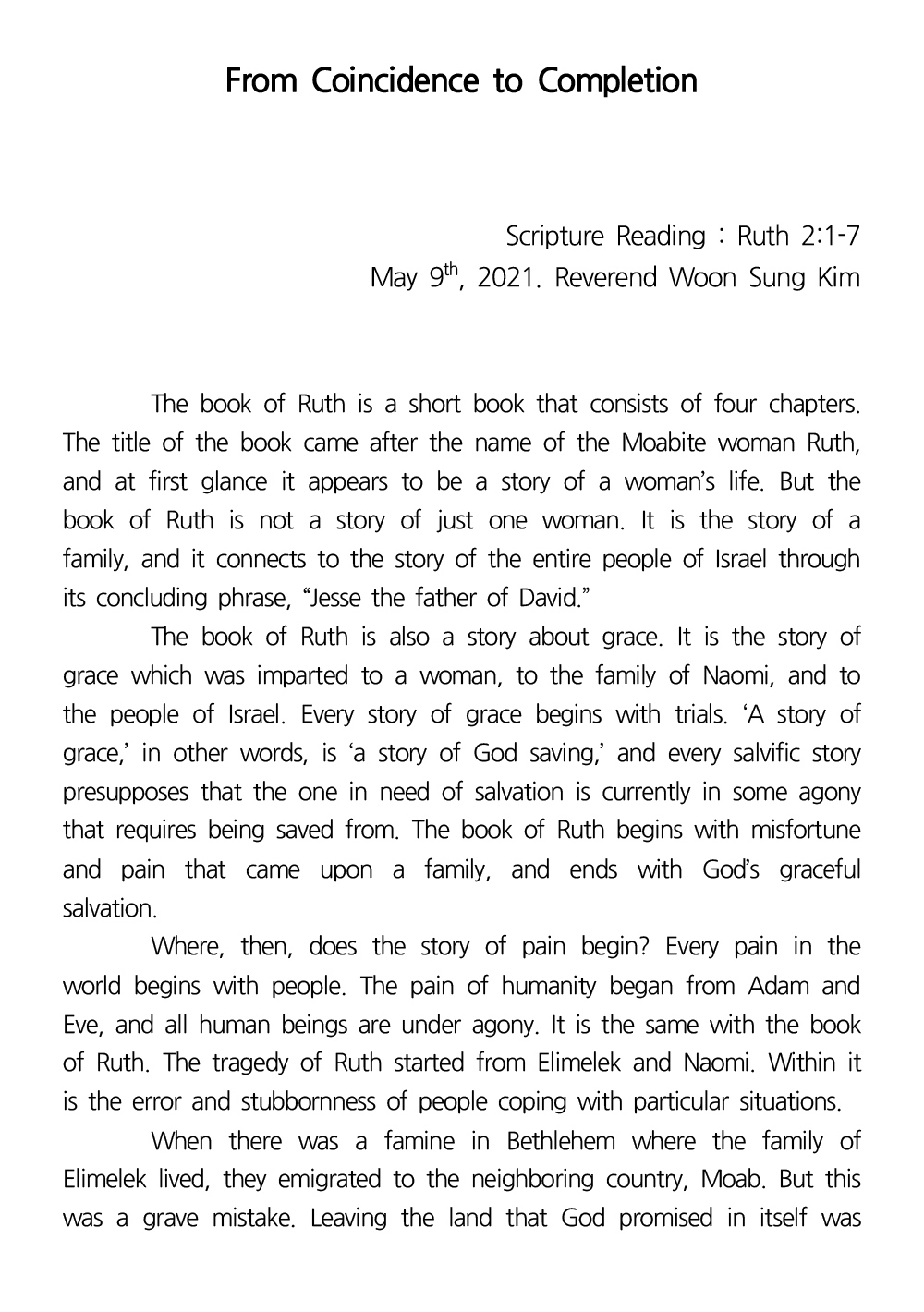 From Coincidence to Completion

Scripture Reading : Ruth 2:1-7
May 9$^{th}$, 2021. Reverend Woon Sung Kim

The book of Ruth is a short book that consists of four chapters. The title of the book came after the name of the Moabite woman Ruth, and at first glance it appears to be a story of a woman's life. But the book of Ruth is not a story of just one woman. It is the story of a family, and it connects to the story of the entire people of Israel through its concluding phrase, "Jesse the father of David."

The book of Ruth is also a story about grace. It is the story of grace which was imparted to a woman, to the family of Naomi, and to the people of Israel. Every story of grace begins with trials. 'A story of grace,' in other words, is 'a story of God saving,' and every salvific story presupposes that the one in need of salvation is currently in some agony that requires being saved from. The book of Ruth begins with misfortune and pain that came upon a family, and ends with God's graceful salvation.

Where, then, does the story of pain begin? Every pain in the world begins with people. The pain of humanity began from Adam and Eve, and all human beings are under agony. It is the same with the book of Ruth. The tragedy of Ruth started from Elimelek and Naomi. Within it is the error and stubbornness of people coping with particular situations.

When there was a famine in Bethlehem where the family of Elimelek lived, they emigrated to the neighboring country, Moab. But this was a grave mistake. Leaving the land that God promised in itself was